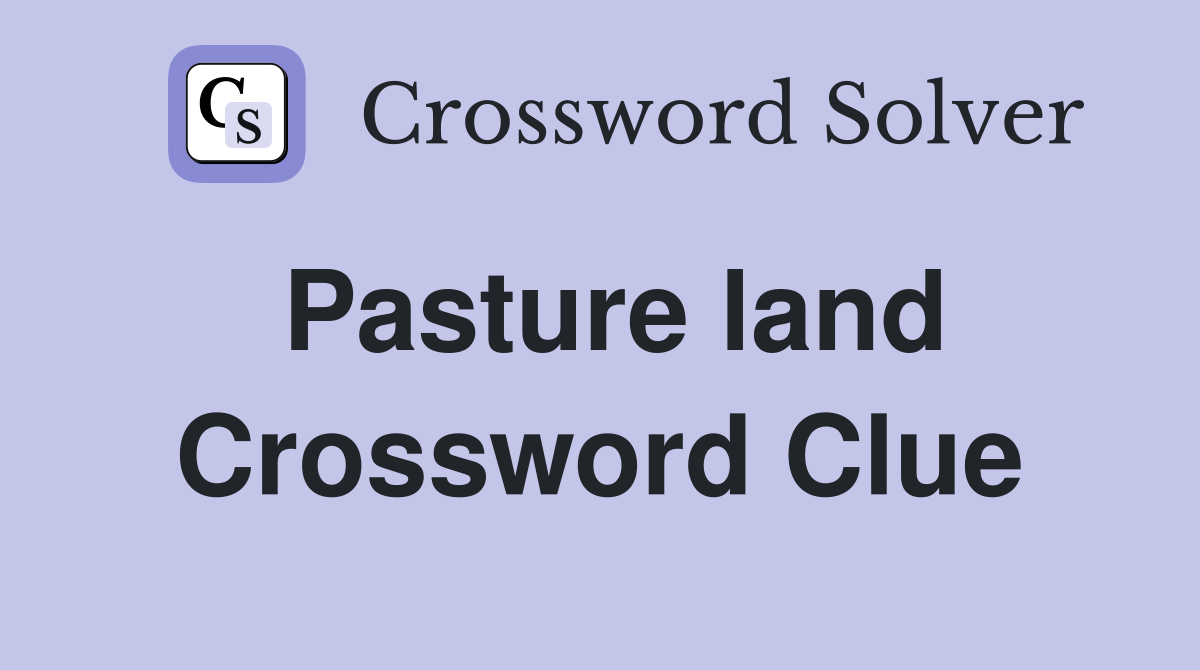 CS Crossword Solver

Pasture land Crossword Clue